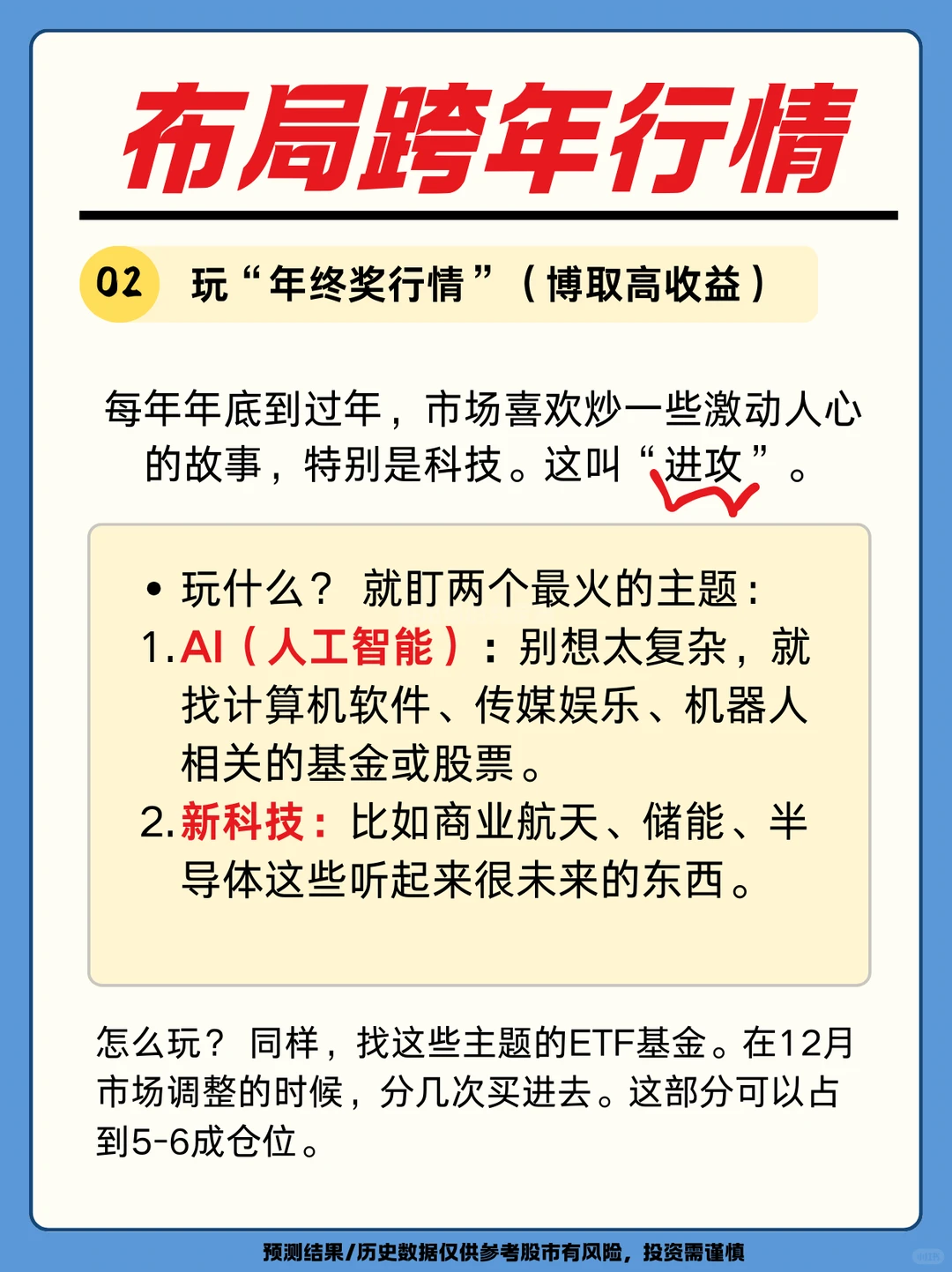 布局跨年行情

02 玩“年终奖行情”（博取高收益）

每年年底到过年，市场喜欢炒一些激动人心的故事，特别是科技。这叫“进攻”。

• 玩什么？ 就盯两个最火的主题：
1. AI（人工智能）：别想太复杂，就找计算机软件、传媒娱乐、机器人相关的基金或股票。
2. 新科技：比如商业航天、储能、半导体这些听起来很未来的东西。

怎么玩？ 同样，找这些主题的ETF基金。在12月市场调整的时候，分几次买进去。这部分可以占到5-6成仓位。

预测结果/历史数据仅供参考股市有风险，投资需谨慎